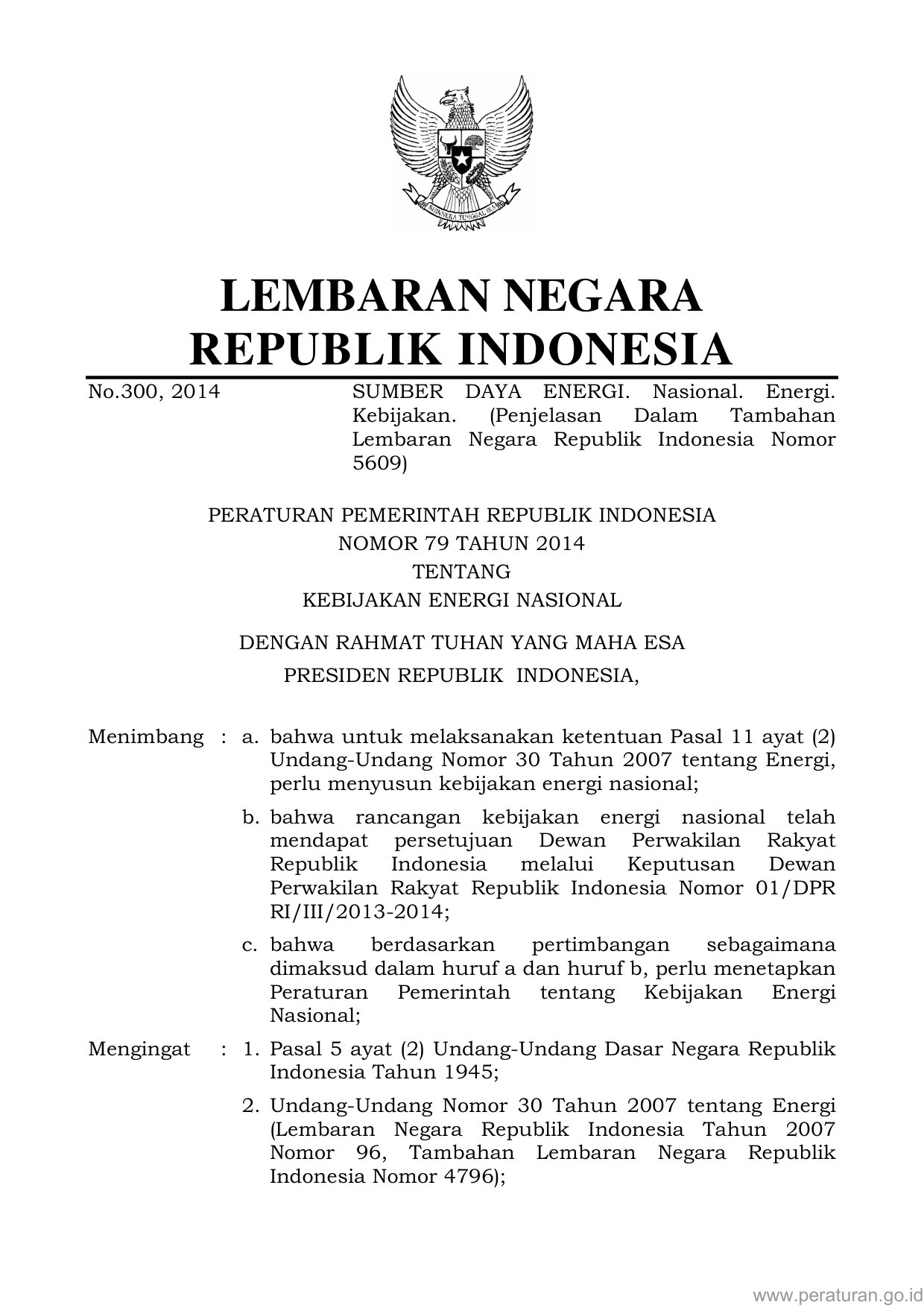 BHINNEKA TUNGGAL IKA

LEMBARAN NEGARA
REPUBLIK INDONESIA

No.300, 2014

SUMBER DAYA ENERGI. Nasional. Energi. Kebijakan. (Penjelasan Dalam Tambahan Lembaran Negara Republik Indonesia Nomor 5609)

PERATURAN PEMERINTAH REPUBLIK INDONESIA
NOMOR 79 TAHUN 2014
TENTANG
KEBIJAKAN ENERGI NASIONAL

DENGAN RAHMAT TUHAN YANG MAHA ESA
PRESIDEN REPUBLIK INDONESIA,

Menimbang : a. bahwa untuk melaksanakan ketentuan Pasal 11 ayat (2) Undang-Undang Nomor 30 Tahun 2007 tentang Energi, perlu menyusun kebijakan energi nasional;

b. bahwa rancangan kebijakan energi nasional telah mendapat persetujuan Dewan Perwakilan Rakyat Republik Indonesia melalui Keputusan Dewan Perwakilan Rakyat Republik Indonesia Nomor 01/DPR RI/III/2013-2014;

c. bahwa berdasarkan pertimbangan sebagaimana dimaksud dalam huruf a dan huruf b, perlu menetapkan Peraturan Pemerintah tentang Kebijakan Energi Nasional;

Mengingat : 1. Pasal 5 ayat (2) Undang-Undang Dasar Negara Republik Indonesia Tahun 1945;

2. Undang-Undang Nomor 30 Tahun 2007 tentang Energi (Lembaran Negara Republik Indonesia Tahun 2007 Nomor 96, Tambahan Lembaran Negara Republik Indonesia Nomor 4796);

www.peraturan.go.id